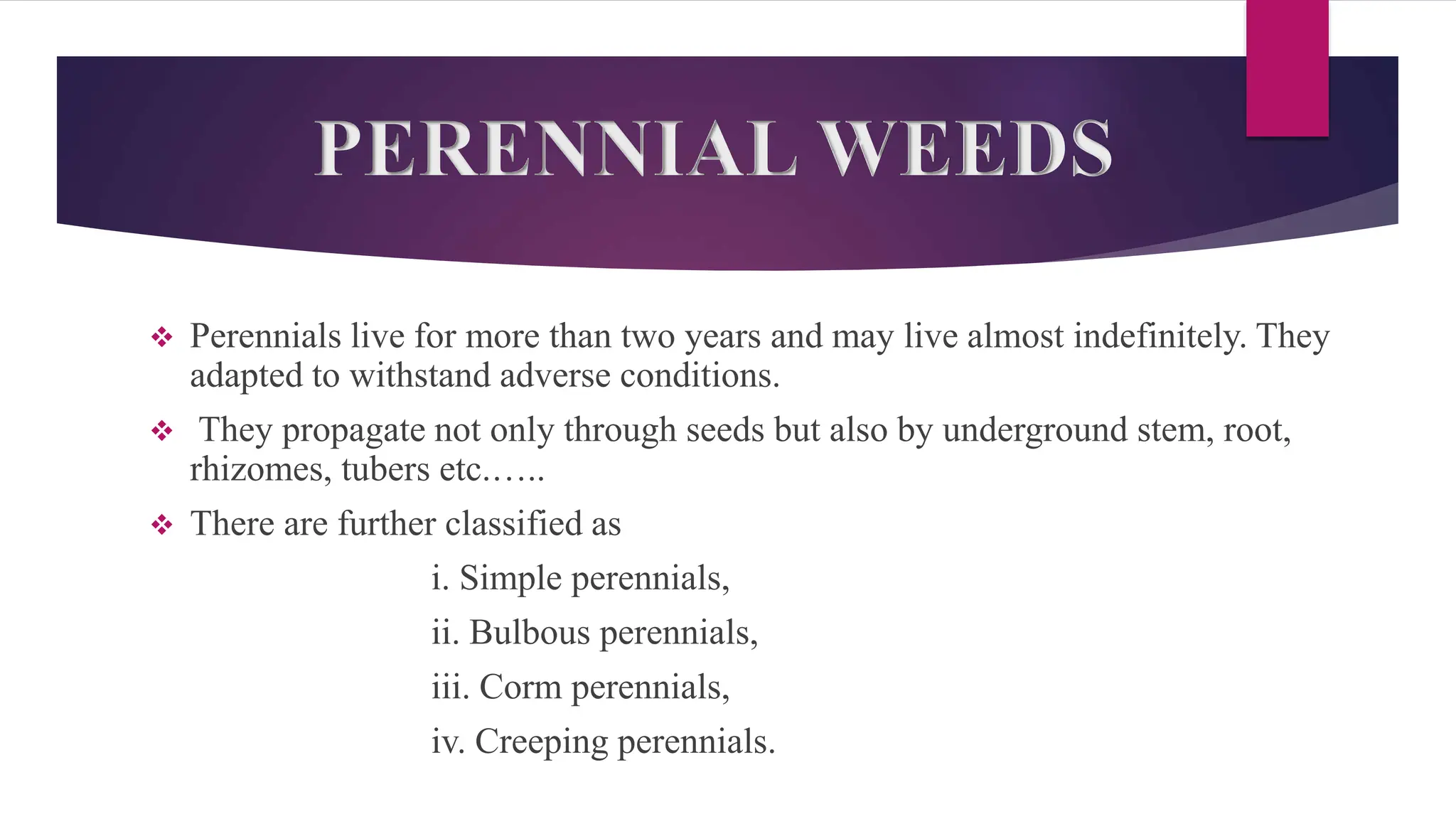 PERENNIAL WEEDS

❖ Perennials live for more than two years and may live almost indefinitely. They adapted to withstand adverse conditions.

❖ They propagate not only through seeds but also by underground stem, root, rhizomes, tubers etc……

❖ There are further classified as

i. Simple perennials,

ii. Bulbous perennials,

iii. Corm perennials,

iv. Creeping perennials.